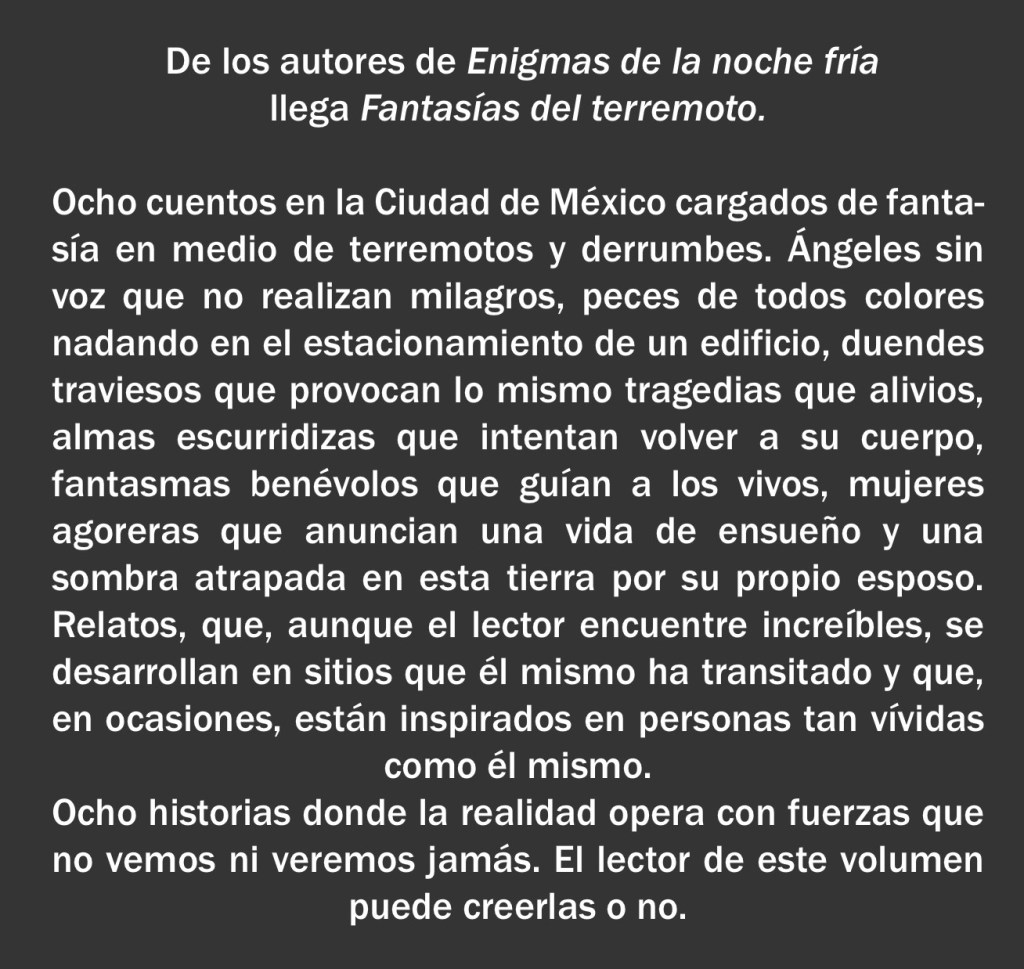 De los autores de Enigmas de la noche fría
llega Fantasías del terremoto.

Ocho cuentos en la Ciudad de México cargados de fantasía en medio de terremotos y derrumbes. Ángeles sin voz que no realizan milagros, peces de todos colores nadando en el estacionamiento de un edificio, duendes traviesos que provocan lo mismo tragedias que alivios, almas escurridizas que intentan volver a su cuerpo, fantasmas benévolos que guían a los vivos, mujeres agoreras que anuncian una vida de ensueño y una sombra atrapada en esta tierra por su propio esposo. Relatos, que, aunque el lector encuentre increíbles, se desarrollan en sitios que él mismo ha transitado y que, en ocasiones, están inspirados en personas tan vívidas como él mismo.

Ocho historias donde la realidad opera con fuerzas que no vemos ni veremos jamás. El lector de este volumen puede creerlas o no.